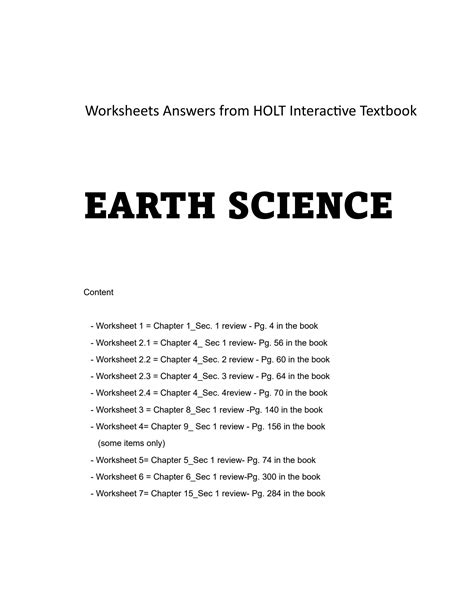 Worksheets Answers from HOLT Interactive Textbook

EARTH SCIENCE

Content

- Worksheet 1 = Chapter 1_Sec. 1 review - Pg. 4 in the book
- Worksheet 2.1 = Chapter 4_ Sec 1 review- Pg. 56 in the book
- Worksheet 2.2 = Chapter 4_Sec. 2 review - Pg. 60 in the book
- Worksheet 2.3 = Chapter 4_Sec. 3 review - Pg. 64 in the book
- Worksheet 2.4 = Chapter 4_Sec. 4review - Pg. 70 in the book
- Worksheet 3 = Chapter 8_Sec 1 review -Pg. 140 in the book
- Worksheet 4= Chapter 9_ Sec 1 review - Pg. 156 in the book (some items only)
- Worksheet 5= Chapter 5_Sec 1 review- Pg. 74 in the book
- Worksheet 6 = Chapter 6_Sec 1 review-Pg. 300 in the book
- Worksheet 7= Chapter 15_Sec 1 review- Pg. 284 in the book